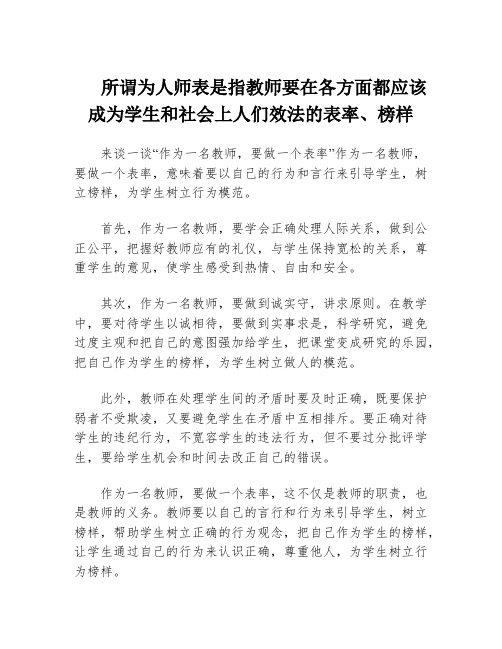 所谓为人师表是指教师要在各方面都应该成为学生和社会上人们效法的表率、榜样

来谈一谈“作为一名教师，要做一个表率”作为一名教师，要做一个表率，意味着要以自己的行为和言行来引导学生，树立榜样，为学生树立行为模范。

首先，作为一名教师，要学会正确处理人际关系，做到公正公平，把握好教师应有的礼仪，与学生保持宽松的关系，尊重学生的意见，使学生感受到热情、自由和安全。

其次，作为一名教师，要做到诚实守，讲求原则。在教学中，要对待学生以诚相待，要做到实事求是，科学研究，避免过度主观和把自己的意图强加给学生，把课堂变成研究的乐园，把自己作为学生的榜样，为学生树立做人的模范。

此外，教师在处理学生间的矛盾时要及时正确，既要保护弱者不受欺凌，又要避免学生在矛盾中互相排斥。要正确对待学生的违纪行为，不宽容学生的违法行为，但不要过分批评学生，要给学生机会和时间去改正自己的错误。

作为一名教师，要做一个表率，这不仅是教师的职责，也是教师的义务。教师要以自己的言行和行为来引导学生，树立榜样，帮助学生树立正确的行为观念，把自己作为学生的榜样，让学生通过自己的行为来认识正确，尊重他人，为学生树立行为榜样。